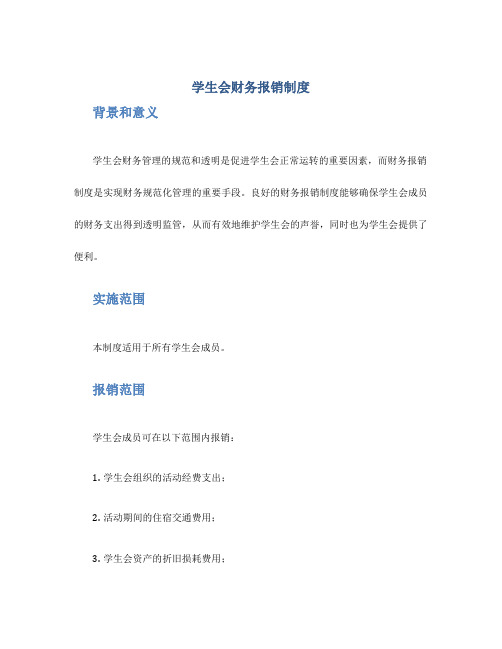 学生会财务报销制度

背景和意义

学生会财务管理的规范和透明是促进学生会正常运转的重要因素，而财务报销制度是实现财务规范化管理的重要手段。良好的财务报销制度能够确保学生会成员的财务支出得到透明监管，从而有效地维护学生会的声誉，同时也为学生会提供了便利。

实施范围

本制度适用于所有学生会成员。

报销范围

学生会成员可在以下范围内报销：

1. 学生会组织的活动经费支出；

2. 活动期间的住宿交通费用；

3. 学生会资产的折旧损耗费用；